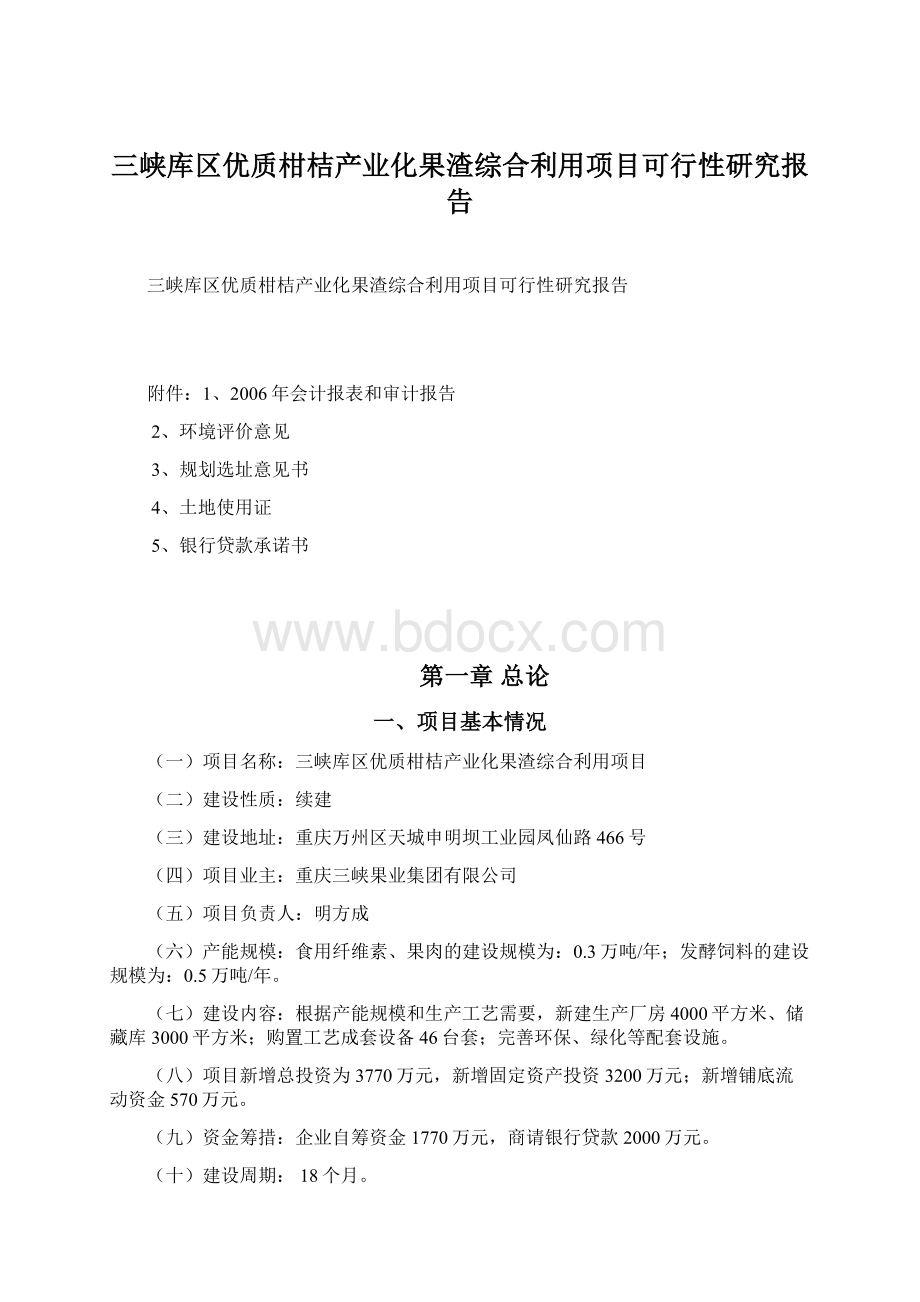 三峡库区优质柑桔产业化果渣综合利用项目可行性研究报告

三峡库区优质柑桔产业化果渣综合利用项目可行性研究报告

附件：1、2006年会计报表和审计报告

2、环境评价意见

3、规划选址意见书

4、土地使用证

5、银行贷款承诺书

www.bdocx.com

第一章 总论

一、项目基本情况

（一）项目名称：三峡库区优质柑桔产业化果渣综合利用项目

（二）建设性质：续建

（三）建设地址：重庆万州区天城申明坝工业园凤仙路466号

（四）项目业主：重庆三峡果业集团有限公司

（五）项目负责人：明方成

（六）产能规模：食用纤维素、果肉的建设规模为：0.3万吨/年；发酵饲料的建设规模为：0.5万吨/年。

（七）建设内容：根据产能规模和生产工艺需要，新建生产厂房4000平方米、储藏库3000平方米；购置工艺成套设备46台套；完善环保、绿化等配套设施。

（八）项目新增总投资为3770万元，新增固定资产投资3200万元；新增铺底流动资金570万元。

（九）资金筹措：企业自筹资金1770万元，商请银行贷款2000万元。

（十）建设周期： 18个月。